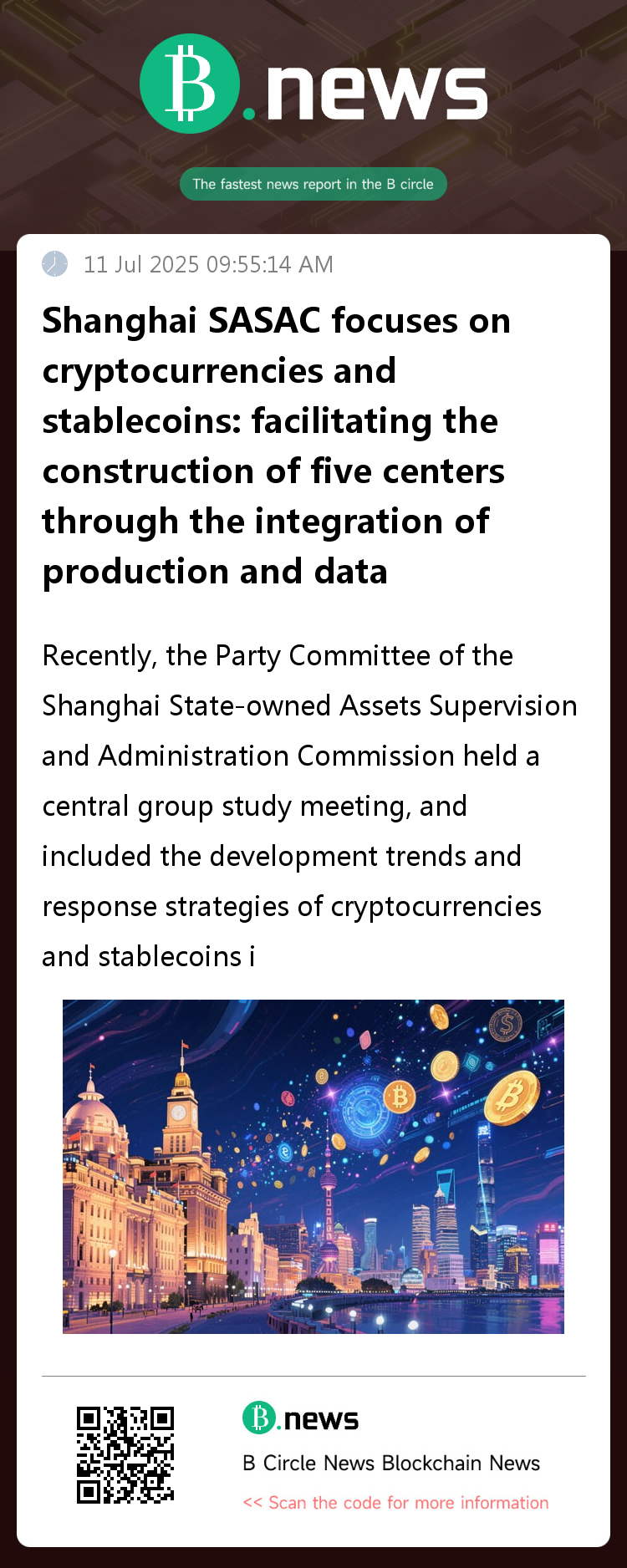 B.news

The fastest news report in the B circle

11 Jul 2025 09:55:14 AM

Shanghai SASAC focuses on cryptocurrencies and stablecoins: facilitating the construction of five centers through the integration of production and data

Recently, the Party Committee of the Shanghai State-owned Assets Supervision and Administration Commission held a central group study meeting, and included the development trends and response strategies of cryptocurrencies and stablecoins i

B.news

B Circle News Blockchain News

<< Scan the code for more information